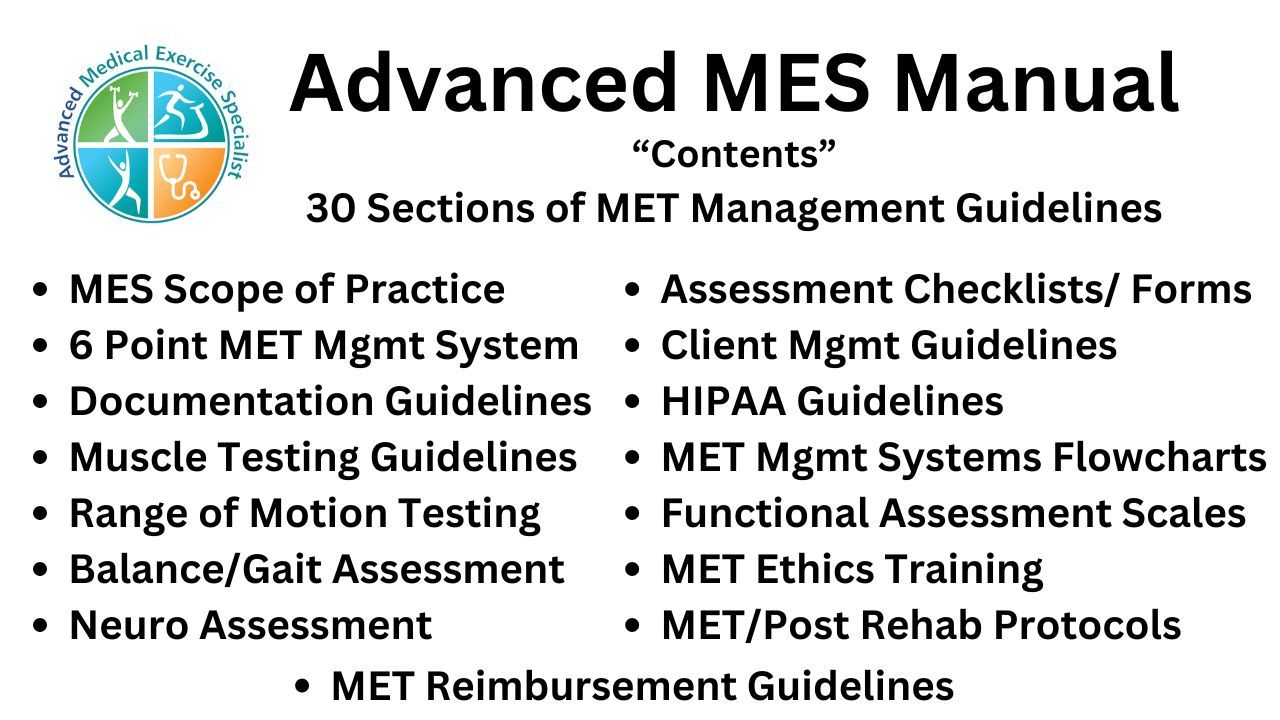 Advanced Medical Exercise Specialist

Advanced MES Manual

"Contents"

30 Sections of MET Management Guidelines

• MES Scope of Practice
• 6 Point MET Mgmt System
• Documentation Guidelines
• Muscle Testing Guidelines
• Range of Motion Testing
• Balance/Gait Assessment
• Neuro Assessment

• Assessment Checklists/ Forms
• Client Mgmt Guidelines
• HIPAA Guidelines
• MET Mgmt Systems Flowcharts
• Functional Assessment Scales
• MET Ethics Training
• MET/Post Rehab Protocols

• MET Reimbursement Guidelines